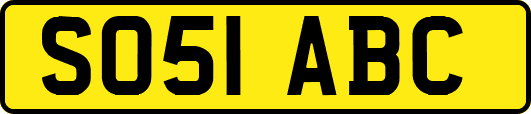 SO51 ABC